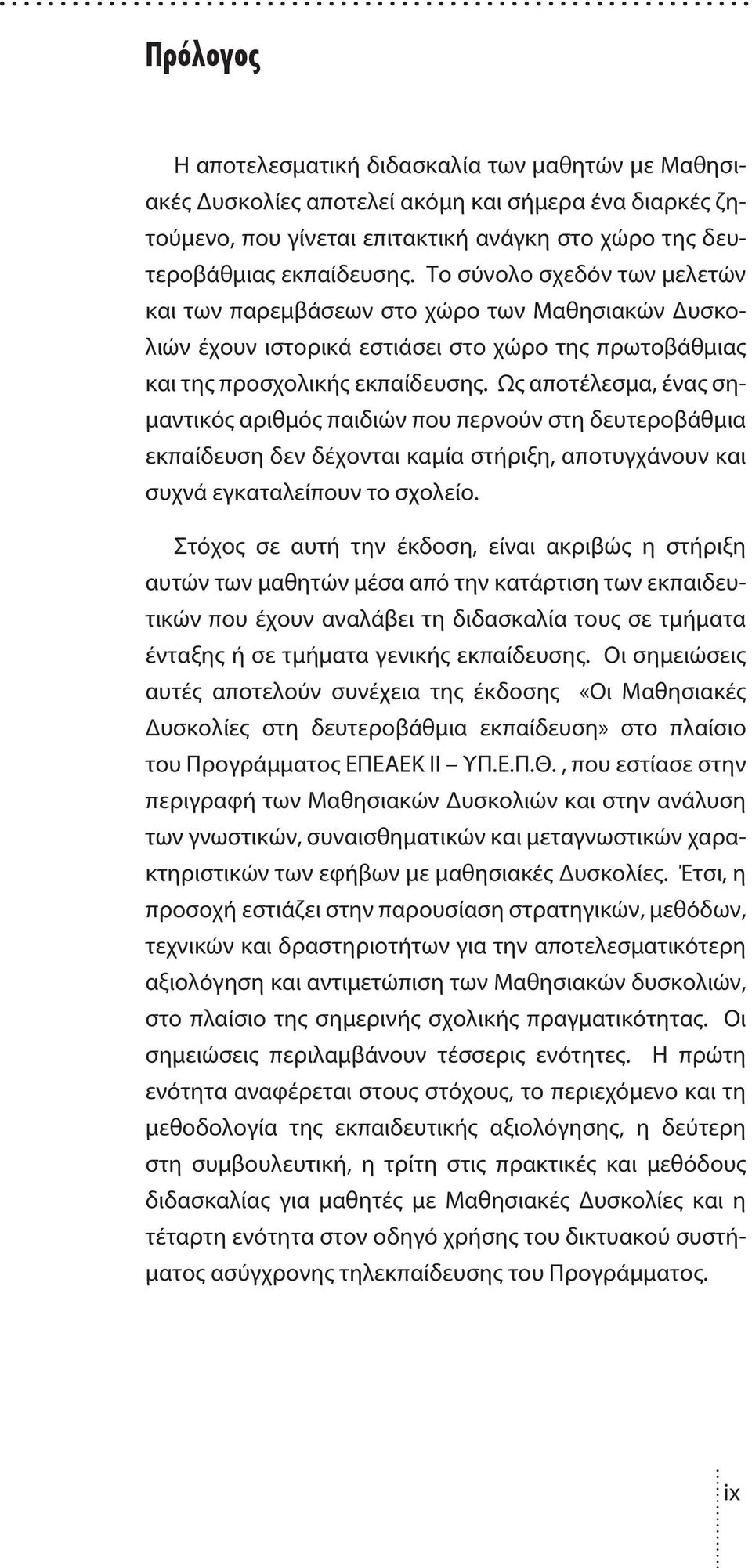 Πρόλογος

Η αποτελεσματική διδασκαλία των μαθητών με Μαθησιακές Δυσκολίες αποτελεί ακόμη και σήμερα ένα διαρκές ζητούμενο, που γίνεται επιτακτική ανάγκη στο χώρο της δευτεροβάθμιας εκπαίδευσης. Το σύνολο σχεδόν των μελετών και των παρεμβάσεων στο χώρο των Μαθησιακών Δυσκολιών έχουν ιστορικά εστιάσει στο χώρο της πρωτοβάθμιας και της προσχολικής εκπαίδευσης. Ως αποτέλεσμα, ένας σημαντικός αριθμός παιδιών που περνούν στη δευτεροβάθμια εκπαίδευση δεν δέχονται καμία στήριξη, αποτυγχάνουν και συχνά εγκαταλείπουν το σχολείο.

Στόχος σε αυτή την έκδοση, είναι ακριβώς η στήριξη αυτών των μαθητών μέσα από την κατάρτιση των εκπαιδευτικών που έχουν αναλάβει τη διδασκαλία τους σε τμήματα ένταξης ή σε τμήματα γενικής εκπαίδευσης. Οι σημειώσεις αυτές αποτελούν συνέχεια της έκδοσης «Οι Μαθησιακές Δυσκολίες στη δευτεροβάθμια εκπαίδευση» στο πλαίσιο του Προγράμματος ΕΠΕΑΕΚ ΙΙ – ΥΠ.Ε.Π.Θ. , που εστίασε στην περιγραφή των Μαθησιακών Δυσκολιών και στην ανάλυση των γνωστικών, συναισθηματικών και μεταγνωστικών χαρακτηριστικών των εφήβων με μαθησιακές Δυσκολίες. Έτσι, η προσοχή εστιάζει στην παρουσίαση στρατηγικών, μεθόδων, τεχνικών και δραστηριοτήτων για την αποτελεσματικότερη αξιολόγηση και αντιμετώπιση των Μαθησιακών δυσκολιών, στο πλαίσιο της σημερινής σχολικής πραγματικότητας. Οι σημειώσεις περιλαμβάνουν τέσσερις ενότητες. Η πρώτη ενότητα αναφέρεται στους στόχους, το περιεχόμενο και τη μεθοδολογία της εκπαιδευτικής αξιολόγησης, η δεύτερη στη συμβουλευτική, η τρίτη στις πρακτικές και μεθόδους διδασκαλίας για μαθητές με Μαθησιακές Δυσκολίες και η τέταρτη ενότητα στον οδηγό χρήσης του δικτυακού συστήματος ασύγχρονης τηλεκπαίδευσης του Προγράμματος.

ix